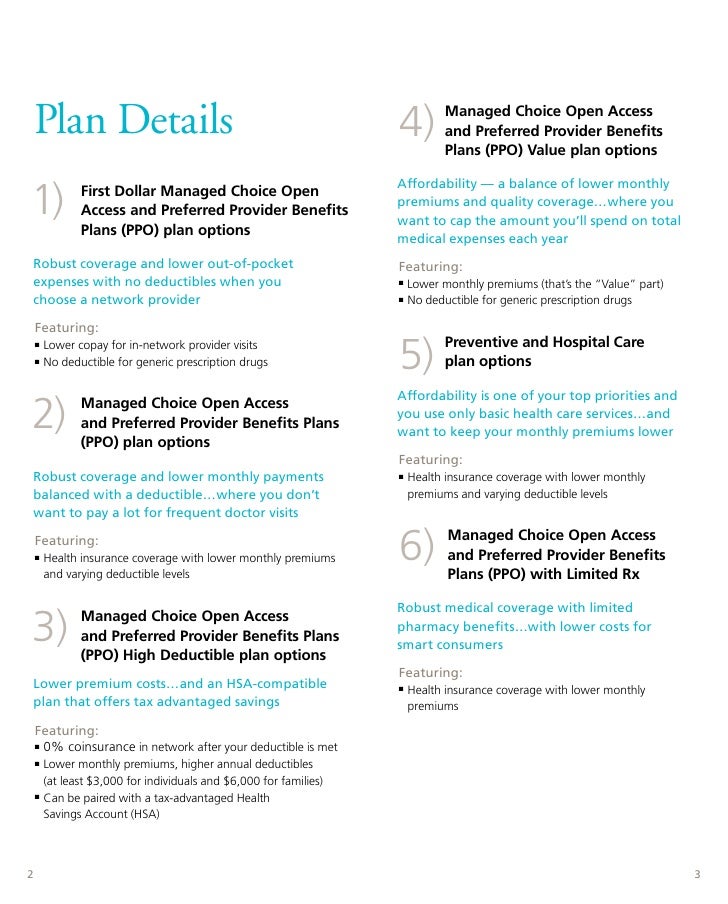 Plan Details

1) First Dollar Managed Choice Open Access and Preferred Provider Benefits Plans (PPO) plan options

Robust coverage and lower out-of-pocket expenses with no deductibles when you choose a network provider

Featuring:
▪ Lower copay for in-network provider visits
▪ No deductible for generic prescription drugs

2) Managed Choice Open Access and Preferred Provider Benefits Plans (PPO) plan options

Robust coverage and lower monthly payments balanced with a deductible…where you don't want to pay a lot for frequent doctor visits

Featuring:
▪ Health insurance coverage with lower monthly premiums and varying deductible levels

3) Managed Choice Open Access and Preferred Provider Benefits Plans (PPO) High Deductible plan options

Lower premium costs…and an HSA-compatible plan that offers tax advantaged savings

Featuring:
▪ 0% coinsurance in network after your deductible is met
▪ Lower monthly premiums, higher annual deductibles (at least $3,000 for individuals and $6,000 for families)
▪ Can be paired with a tax-advantaged Health Savings Account (HSA)

4) Managed Choice Open Access and Preferred Provider Benefits Plans (PPO) Value plan options

Affordability — a balance of lower monthly premiums and quality coverage…where you want to cap the amount you'll spend on total medical expenses each year

Featuring:
▪ Lower monthly premiums (that's the "Value" part)
▪ No deductible for generic prescription drugs

5) Preventive and Hospital Care plan options

Affordability is one of your top priorities and you use only basic health care services…and want to keep your monthly premiums lower

Featuring:
▪ Health insurance coverage with lower monthly premiums and varying deductible levels

6) Managed Choice Open Access and Preferred Provider Benefits Plans (PPO) with Limited Rx

Robust medical coverage with limited pharmacy benefits…with lower costs for smart consumers

Featuring:
▪ Health insurance coverage with lower monthly premiums

2

3